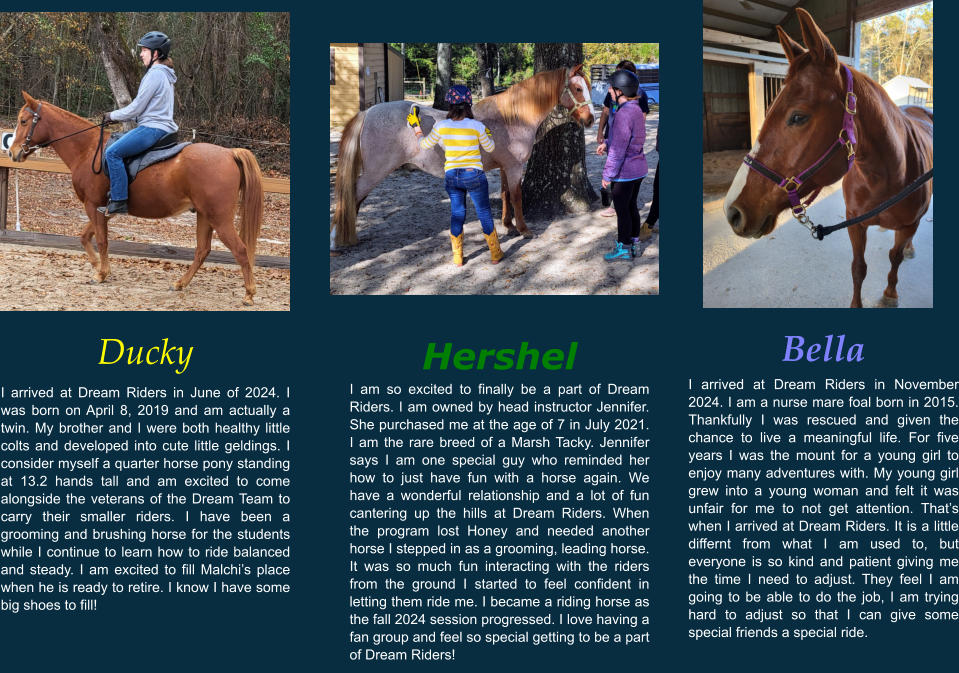 Ducky

I arrived at Dream Riders in June of 2024. I was born on April 8, 2019 and am actually a twin. My brother and I were both healthy little colts and developed into cute little geldings. I consider myself a quarter horse pony standing at 13.2 hands tall and am excited to come alongside the veterans of the Dream Team to carry their smaller riders. I have been a grooming and brushing horse for the students while I continue to learn how to ride balanced and steady. I am excited to fill Malchi's place when he is ready to retire. I know I have some big shoes to fill!

Hershel

I am so excited to finally be a part of Dream Riders. I am owned by head instructor Jennifer. She purchased me at the age of 7 in July 2021. I am the rare breed of a Marsh Tacky. Jennifer says I am one special guy who reminded her how to just have fun with a horse again. We have a wonderful relationship and a lot of fun cantering up the hills at Dream Riders. When the program lost Honey and needed another horse I stepped in as a grooming, leading horse. It was so much fun interacting with the riders from the ground I started to feel confident in letting them ride me. I became a riding horse as the fall 2024 session progressed. I love having a fan group and feel so special getting to be a part of Dream Riders!

Bella

I arrived at Dream Riders in November 2024. I am a nurse mare foal born in 2015. Thankfully I was rescued and given the chance to live a meaningful life. For five years I was the mount for a young girl to enjoy many adventures with. My young girl grew into a young woman and felt it was unfair for me to not get attention. That's when I arrived at Dream Riders. It is a little differnt from what I am used to, but everyone is so kind and patient giving me the time I need to adjust. They feel I am going to be able to do the job, I am trying hard to adjust so that I can give some special friends a special ride.